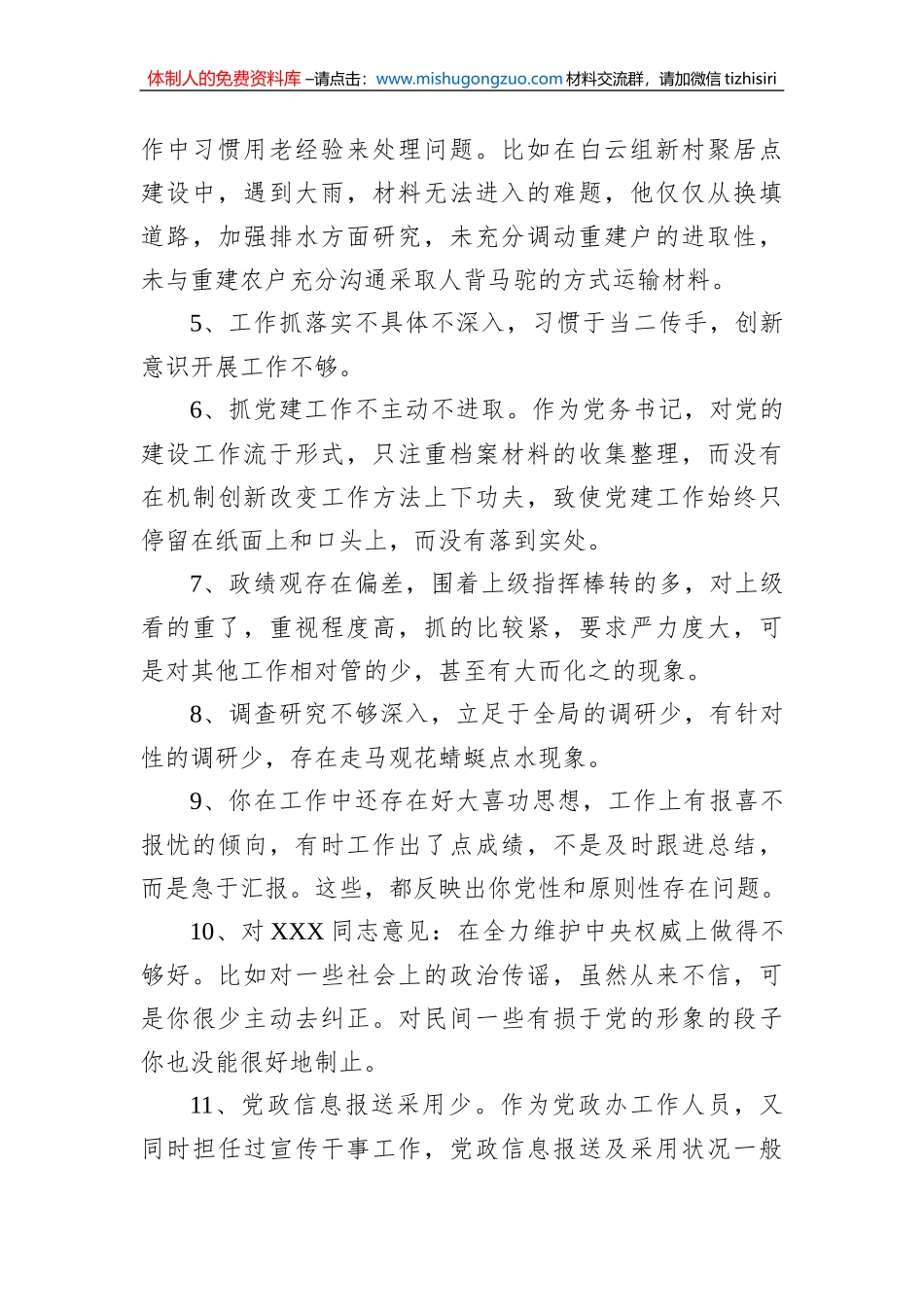 体制人的免费资料库 –请点击：www.mishugongzuo.com 材料交流群，请加微信 tizhisiri

作中习惯用老经验来处理问题。比如在白云组新村聚居点建设中，遇到大雨，材料无法进入的难题，他仅仅从换填道路，加强排水方面研究，未充分调动重建户的进取性，未与重建农户充分沟通采取人背马驼的方式运输材料。

5、工作抓落实不具体不深入，习惯于当二传手，创新意识开展工作不够。

6、抓党建工作不主动不进取。作为党务书记，对党的建设工作流于形式，只注重档案材料的收集整理，而没有在机制创新改变工作方法上下功夫，致使党建工作始终只停留在纸面上和口头上，而没有落到实处。

7、政绩观存在偏差，围着上级指挥棒转的多，对上级看的重了，重视程度高，抓的比较紧，要求严力度大，可是对其他工作相对管的少，甚至有大而化之的现象。

8、调查研究不够深入，立足于全局的调研少，有针对性的调研少，存在走马观花蜻蜓点水现象。

9、你在工作中还存在好大喜功思想，工作上有报喜不报忧的倾向，有时工作出了点成绩，不是及时跟进总结，而是急于汇报。这些，都反映出你党性和原则性存在问题。

10、对 XXX 同志意见：在全力维护中央权威上做得不够好。比如对一些社会上的政治传谣，虽然从来不信，可是你很少主动去纠正。对民间一些有损于党的形象的段子你也没能很好地制止。

11、党政信息报送采用少。作为党政办工作人员，又同时担任过宣传干事工作，党政信息报送及采用状况一般